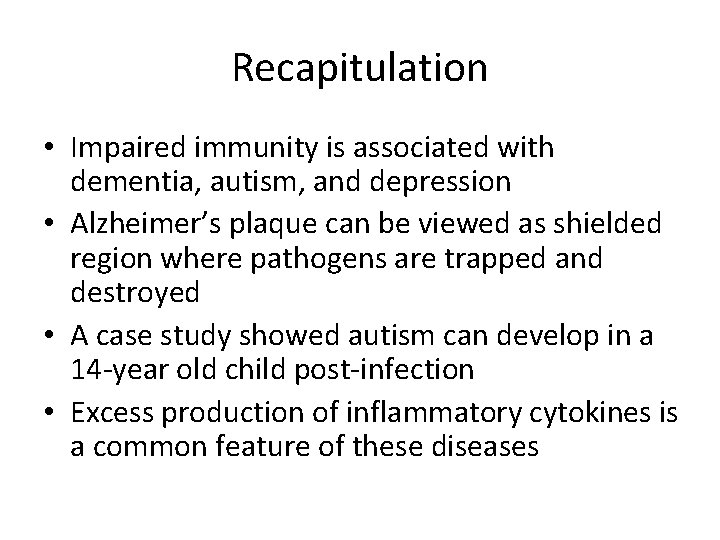 Recapitulation

• Impaired immunity is associated with dementia, autism, and depression
• Alzheimer's plaque can be viewed as shielded region where pathogens are trapped and destroyed
• A case study showed autism can develop in a 14-year old child post-infection
• Excess production of inflammatory cytokines is a common feature of these diseases